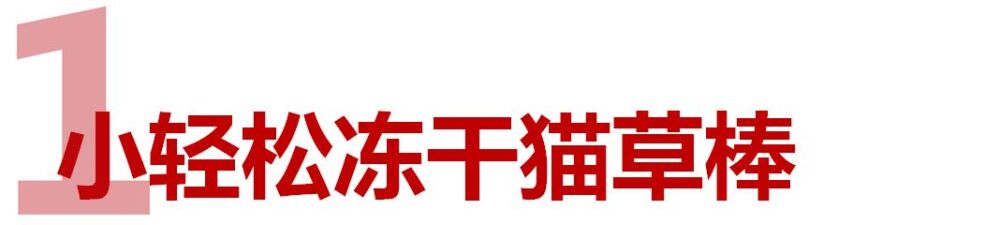 1 小轻松冻干猫草棒